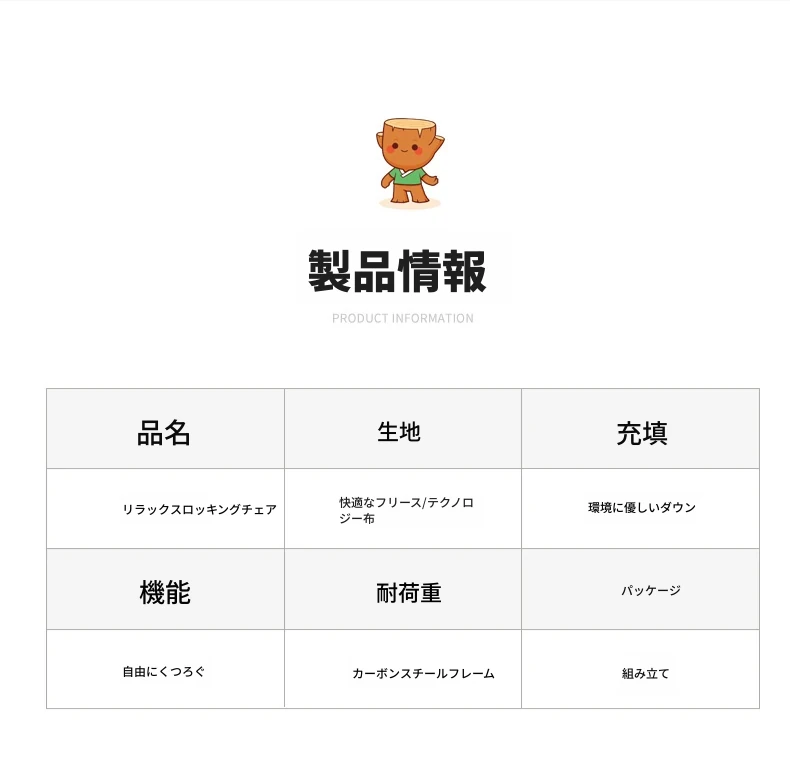 製品情報

PRODUCT INFORMATION

| 品名 | 生地 | 充填 |
|---|---|---|
| リラックスロッキングチェア | 快適なフリース/テクノロジー布 | 環境に優しいダウン |
| 機能 | 耐荷重 | パッケージ |
| 自由にくつろぐ | カーボンスチールフレーム | 組み立て |